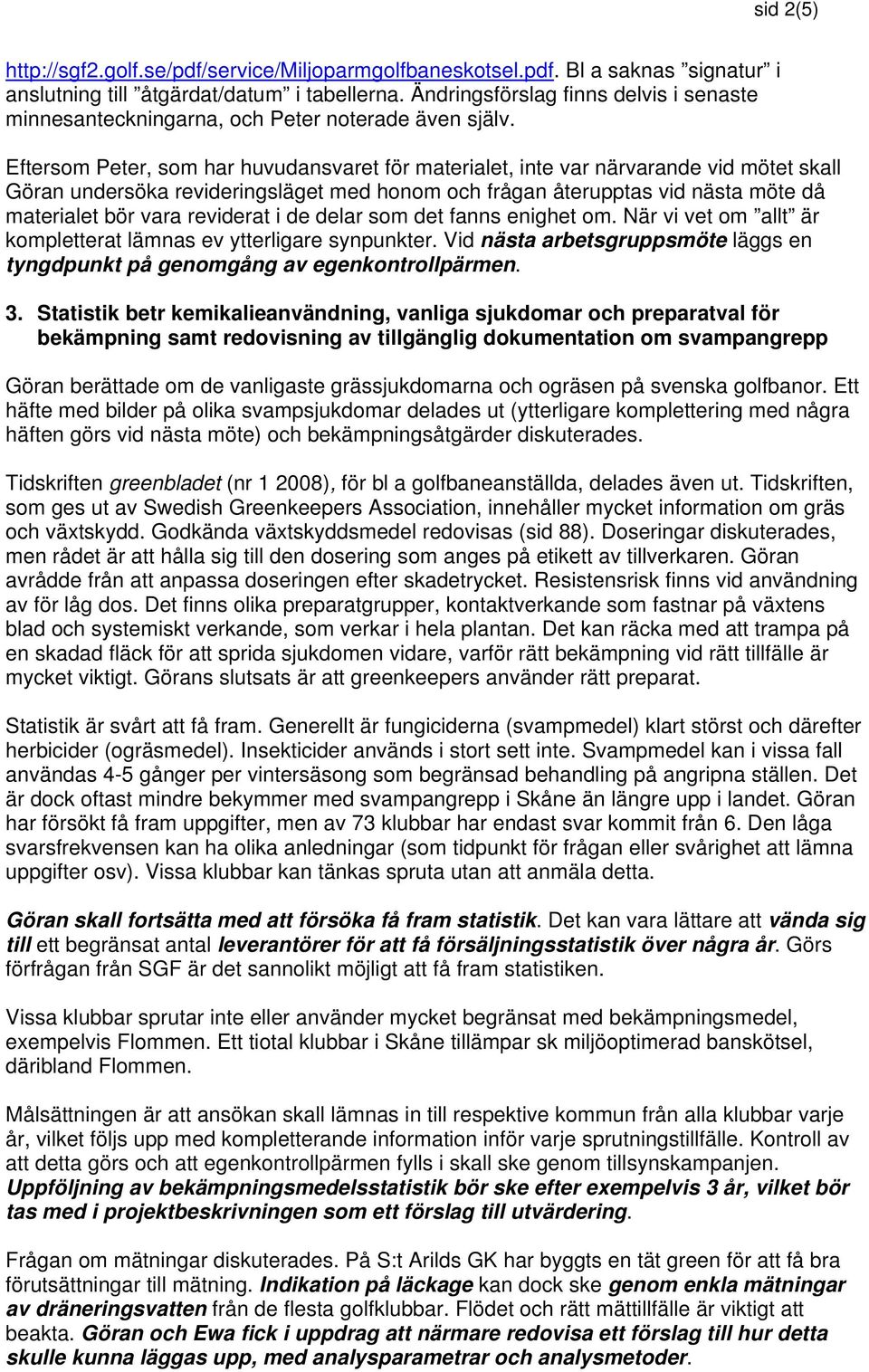 sid 2(5)

http://sgf2.golf.se/pdf/service/Miljoparmgolfbaneskotsel.pdf. Bl a saknas ”signatur” i anslutning till ”åtgärdat/datum” i tabellerna. Ändringsförslag finns delvis i senaste minnesanteckningarna, och Peter noterade även själv.

Eftersom Peter, som har huvudansvaret för materialet, inte var närvarande vid mötet skall Göran undersöka revideringsläget med honom och frågan återupptas vid nästa möte då materialet bör vara reviderat i de delar som det fanns enighet om. När vi vet om ”allt” är kompletterat lämnas ev ytterligare synpunkter. Vid nästa arbetsgruppsmöte läggs en tyngdpunkt på genomgång av egenkontrollpärmen.

3. Statistik betr kemikalieanvändning, vanliga sjukdomar och preparatval för bekämpning samt redovisning av tillgänglig dokumentation om svampangrepp

Göran berättade om de vanligaste grässjukdomarna och ogräsen på svenska golfbanor. Ett häfte med bilder på olika svampsjukdomar delades ut (ytterligare komplettering med några häften görs vid nästa möte) och bekämpningsåtgärder diskuterades.

Tidskriften greenbladet (nr 1 2008), för bl a golfbaneanställda, delades även ut. Tidskriften, som ges ut av Swedish Greenkeepers Association, innehåller mycket information om gräs och växtskydd. Godkända växtskyddsmedel redovisas (sid 88). Doseringar diskuterades, men rådet är att hålla sig till den dosering som anges på etikett av tillverkaren. Göran avrådde från att anpassa doseringen efter skadetrycket. Resistensrisk finns vid användning av för låg dos. Det finns olika preparatgrupper, kontaktverkande som fastnar på växtens blad och systemiskt verkande, som verkar i hela plantan. Det kan räcka med att trampa på en skadad fläck för att sprida sjukdomen vidare, varför rätt bekämpning vid rätt tillfälle är mycket viktigt. Görans slutsats är att greenkeepers använder rätt preparat.

Statistik är svårt att få fram. Generellt är fungiciderna (svampmedel) klart störst och därefter herbicider (ogräsmedel). Insekticider används i stort sett inte. Svampmedel kan i vissa fall användas 4-5 gånger per vintersäsong som begränsad behandling på angripna ställen. Det är dock oftast mindre bekymmer med svampangrepp i Skåne än längre upp i landet. Göran har försökt få fram uppgifter, men av 73 klubbar har endast svar kommit från 6. Den låga svarsfrekvensen kan ha olika anledningar (som tidpunkt för frågan eller svårighet att lämna uppgifter osv). Vissa klubbar kan tänkas spruta utan att anmäla detta.

Göran skall fortsätta med att försöka få fram statistik. Det kan vara lättare att vända sig till ett begränsat antal leverantörer för att få försäljningsstatistik över några år. Görs förfrågan från SGF är det sannolikt möjligt att få fram statistiken.

Vissa klubbar sprutar inte eller använder mycket begränsat med bekämpningsmedel, exempelvis Flommen. Ett tiotal klubbar i Skåne tillämpar sk miljöoptimerad banskötsel, däribland Flommen.

Målsättningen är att ansökan skall lämnas in till respektive kommun från alla klubbar varje år, vilket följs upp med kompletterande information inför varje sprutningstillfälle. Kontroll av att detta görs och att egenkontrollpärmen fylls i skall ske genom tillsynskampanjen. Uppföljning av bekämpningsmedelsstatistik bör ske efter exempelvis 3 år, vilket bör tas med i projektbeskrivningen som ett förslag till utvärdering.

Frågan om mätningar diskuterades. På S:t Arilds GK har byggts en tät green för att få bra förutsättningar till mätning. Indikation på läckage kan dock ske genom enkla mätningar av dräneringsvatten från de flesta golfklubbar. Flödet och rätt mättillfälle är viktigt att beakta. Göran och Ewa fick i uppdrag att närmare redovisa ett förslag till hur detta skulle kunna läggas upp, med analysparametrar och analysmetoder.